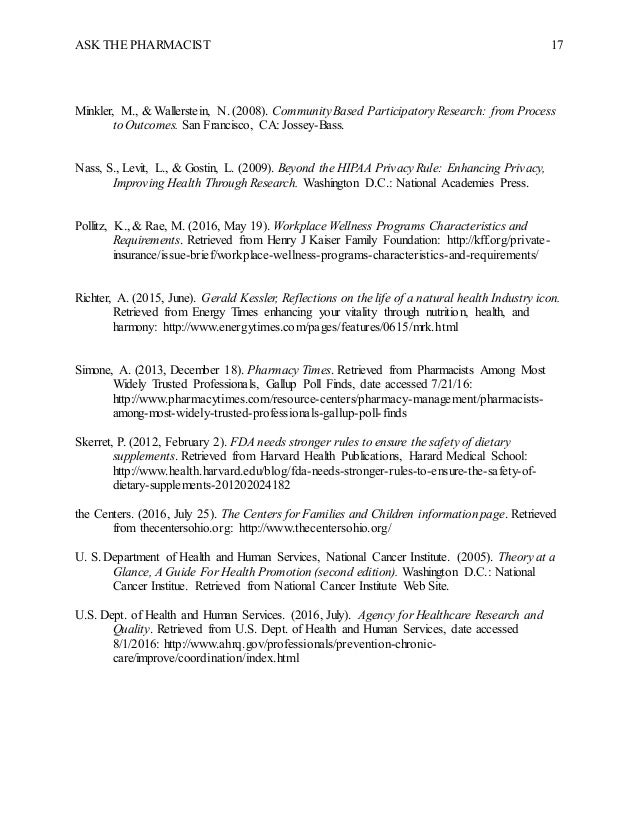 ASK THE PHARMACIST 17

Minkler, M., & Wallerstein, N. (2008). Community Based Participatory Research: from Process to Outcomes. San Francisco, CA: Jossey-Bass.

Nass, S., Levit, L., & Gostin, L. (2009). Beyond the HIPAA Privacy Rule: Enhancing Privacy, Improving Health Through Research. Washington D.C.: National Academies Press.

Pollitz, K., & Rae, M. (2016, May 19). Workplace Wellness Programs Characteristics and Requirements. Retrieved from Henry J Kaiser Family Foundation: http://kff.org/private-insurance/issue-brief/workplace-wellness-programs-characteristics-and-requirements/

Richter, A. (2015, June). Gerald Kessler, Reflections on the life of a natural health Industry icon. Retrieved from Energy Times enhancing your vitality through nutrition, health, and harmony: http://www.energytimes.com/pages/features/0615/mrk.html

Simone, A. (2013, December 18). Pharmacy Times. Retrieved from Pharmacists Among Most Widely Trusted Professionals, Gallup Poll Finds, date accessed 7/21/16: http://www.pharmacytimes.com/resource-centers/pharmacy-management/pharmacists-among-most-widely-trusted-professionals-gallup-poll-finds

Skerret, P. (2012, February 2). FDA needs stronger rules to ensure the safety of dietary supplements. Retrieved from Harvard Health Publications, Harard Medical School: http://www.health.harvard.edu/blog/fda-needs-stronger-rules-to-ensure-the-safety-of-dietary-supplements-201202024182

the Centers. (2016, July 25). The Centers for Families and Children information page. Retrieved from thecentersohio.org: http://www.thecentersohio.org/

U. S. Department of Health and Human Services, National Cancer Institute. (2005). Theory at a Glance, A Guide For Health Promotion (second edition). Washington D.C.: National Cancer Institue. Retrieved from National Cancer Institute Web Site.

U.S. Dept. of Health and Human Services. (2016, July). Agency for Healthcare Research and Quality. Retrieved from U.S. Dept. of Health and Human Services, date accessed 8/1/2016: http://www.ahrq.gov/professionals/prevention-chronic-care/improve/coordination/index.html